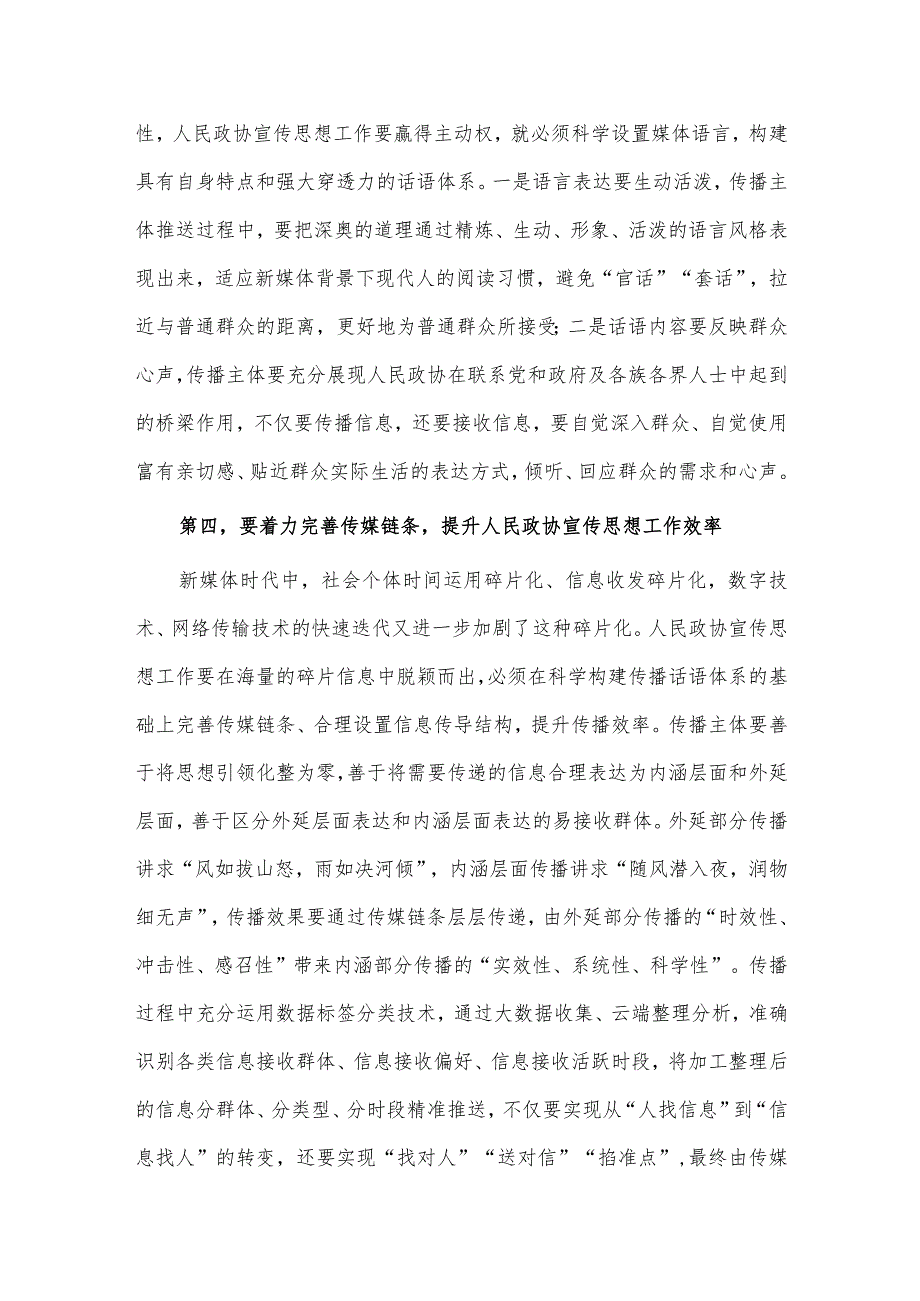 性，人民政协宣传思想工作要赢得主动权，就必须科学设置媒体语言，构建具有自身特点和强大穿透力的话语体系。一是语言表达要生动活泼，传播主体推送过程中，要把深奥的道理通过精炼、生动、形象、活泼的语言风格表现出来，适应新媒体背景下现代人的阅读习惯，避免“官话”“套话”，拉近与普通群众的距离，更好地为普通群众所接受；二是话语内容要反映群众心声，传播主体要充分展现人民政协在联系党和政府及各族各界人士中起到的桥梁作用，不仅要传播信息，还要接收信息，要自觉深入群众、自觉使用富有亲切感、贴近群众实际生活的表达方式，倾听、回应群众的需求和心声。

第四，要着力完善传媒链条，提升人民政协宣传思想工作效率

新媒体时代中，社会个体时间运用碎片化、信息收发碎片化，数字技术、网络传输技术的快速迭代又进一步加剧了这种碎片化。人民政协宣传思想工作要在海量的碎片信息中脱颖而出，必须在科学构建传播话语体系的基础上完善传媒链条、合理设置信息传导结构，提升传播效率。传播主体要善于将思想引领化整为零，善于将需要传递的信息合理表达为内涵层面和外延层面，善于区分外延层面表达和内涵层面表达的易接收群体。外延部分传播讲求“风如拔山怒，雨如决河倾”，内涵层面传播讲求“随风潜入夜，润物细无声”，传播效果要通过传媒链条层层传递，由外延部分传播的“时效性、冲击性、感召性”带来内涵部分传播的“实效性、系统性、科学性”。传播过程中充分运用数据标签分类技术，通过大数据收集、云端整理分析，准确识别各类信息接收群体、信息接收偏好、信息接收活跃时段，将加工整理后的信息分群体、分类型、分时段精准推送，不仅要实现从“人找信息”到“信息找人”的转变，还要实现“找对人”“送对信”“掐准点”，最终由传媒